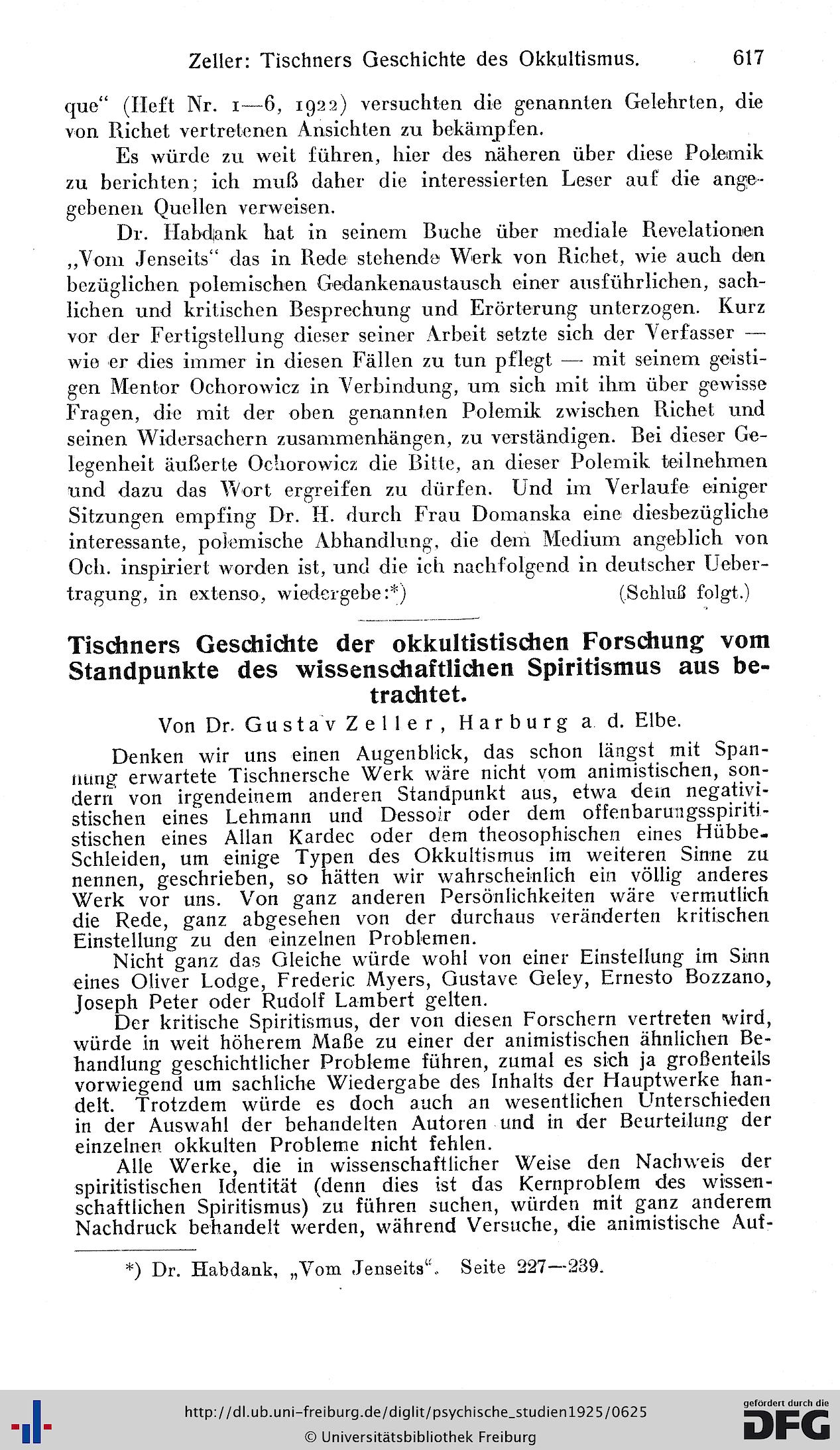 Zeller: Tischners Geschichte des Okkultismus. 617

que" (Heft Nr. 1—6, 1922) versuchten die genannten Gelehrten, die von Richet vertretenen Ansichten zu bekämpfen.

Es würde zu weit führen, hier des näheren über diese Polemik zu berichten; ich muß daher die interessierten Leser auf die angegebenen Quellen verweisen.

Dr. Habdank hat in seinem Buche über mediale Revelationen „Vom Jenseits" das in Rede stehende Werk von Richet, wie auch den bezüglichen polemischen Gedankenaustausch einer ausführlichen, sachlichen und kritischen Besprechung und Erörterung unterzogen. Kurz vor der Fertigstellung dieser seiner Arbeit setzte sich der Verfasser — wie er dies immer in diesen Fällen zu tun pflegt — mit seinem geistigen Mentor Ochorowicz in Verbindung, um sich mit ihm über gewisse Fragen, die mit der oben genannten Polemik zwischen Richet und seinen Widersachern zusammenhängen, zu verständigen. Bei dieser Gelegenheit äußerte Ochorowicz die Bitte, an dieser Polemik teilnehmen und dazu das Wort ergreifen zu dürfen. Und im Verlaufe einiger Sitzungen empfing Dr. H. durch Frau Domanska eine diesbezügliche interessante, polemische Abhandlung, die dem Medium angeblich von Och. inspiriert worden ist, und die ich nachfolgend in deutscher Uebertragung, in extenso, wiedergebe:*) (Schluß folgt.)

Tischners Geschichte der okkultistischen Forschung vom Standpunkte des wissenschaftlichen Spiritismus aus betrachtet.

Von Dr. Gustav Zeller, Harburg a. d. Elbe.

Denken wir uns einen Augenblick, das schon längst mit Spannung erwartete Tischnersche Werk wäre nicht vom animistischen, sondern von irgendeinem anderen Standpunkt aus, etwa dem negativistischen eines Lehmann und Dessoir oder dem offenbarungsspiritistischen eines Allan Kardec oder dem theosophischen eines Hübbe-Schleiden, um einige Typen des Okkultismus im weiteren Sinne zu nennen, geschrieben, so hätten wir wahrscheinlich ein völlig anderes Werk vor uns. Von ganz anderen Persönlichkeiten wäre vermutlich die Rede, ganz abgesehen von der durchaus veränderten kritischen Einstellung zu den einzelnen Problemen.

Nicht ganz das Gleiche würde wohl von einer Einstellung im Sinn eines Oliver Lodge, Frederic Myers, Gustave Geley, Ernesto Bozzano, Joseph Peter oder Rudolf Lambert gelten.

Der kritische Spiritismus, der von diesen Forschern vertreten wird, würde in weit höherem Maße zu einer der animistischen ähnlichen Behandlung geschichtlicher Probleme führen, zumal es sich ja großenteils vorwiegend um sachliche Wiedergabe des Inhalts der Hauptwerke handelt. Trotzdem würde es doch auch an wesentlichen Unterschieden in der Auswahl der behandelten Autoren und in der Beurteilung der einzelnen okkulten Probleme nicht fehlen.

Alle Werke, die in wissenschaftlicher Weise den Nachweis der spiritistischen Identität (denn dies ist das Kernproblem des wissenschaftlichen Spiritismus) zu führen suchen, würden mit ganz anderem Nachdruck behandelt werden, während Versuche, die animistische Auf-

*) Dr. Habdank, „Vom Jenseits". Seite 227—239.

http://dl.ub.uni-freiburg.de/diglit/psychische_studien1925/0625
© Universitätsbibliothek Freiburg
gefördert durch die DFG